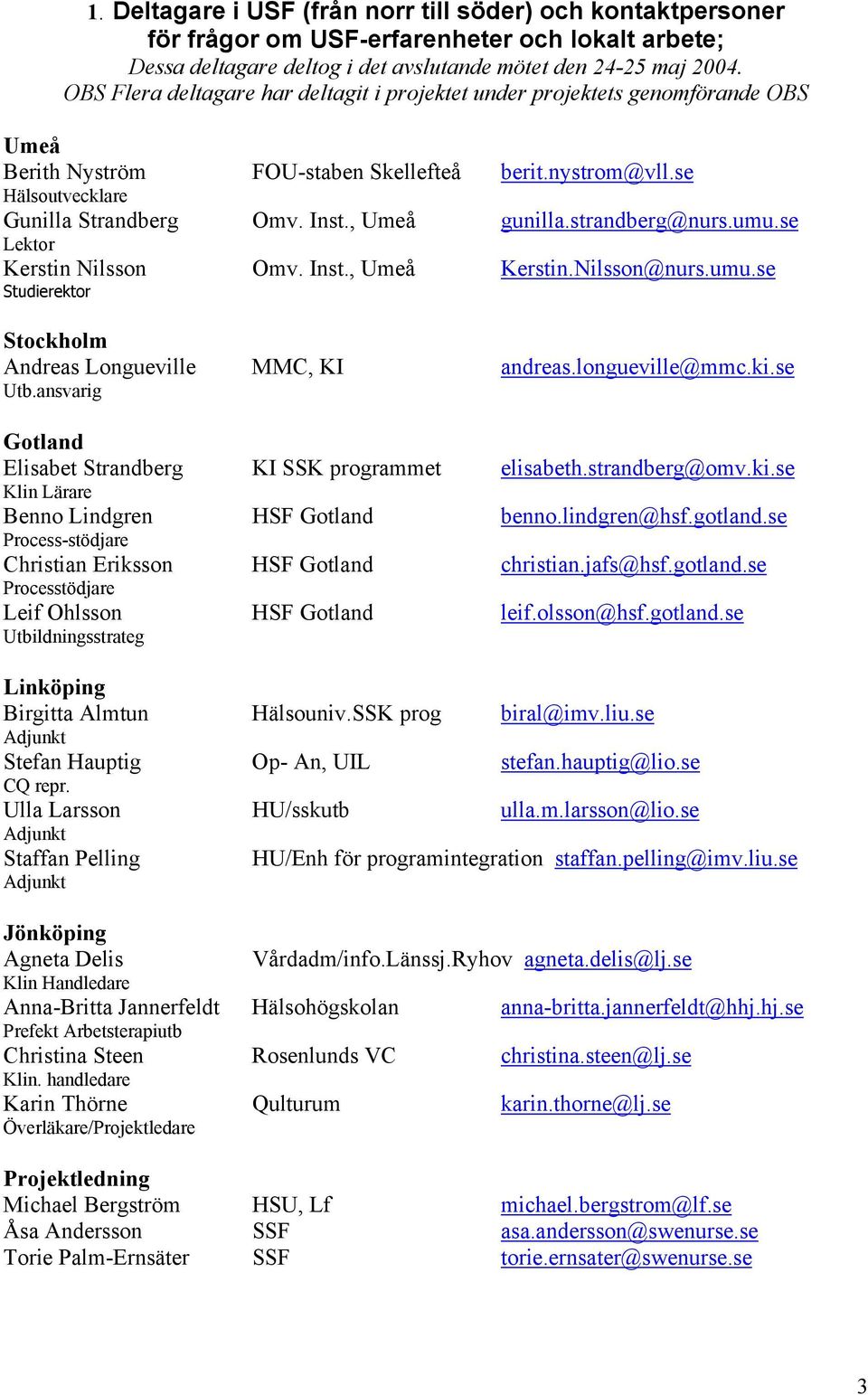 1. Deltagare i USF (från norr till söder) och kontaktpersoner för frågor om USF-erfarenheter och lokalt arbete;
Dessa deltagare deltog i det avslutande mötet den 24-25 maj 2004.
OBS Flera deltagare har deltagit i projektet under projektets genomförande OBS

Umeå
Berith Nyström FOU-staben Skellefteå berit.nystrom@vll.se
Hälsoutvecklare
Gunilla Strandberg Omv. Inst., Umeå gunilla.strandberg@nurs.umu.se
Lektor
Kerstin Nilsson Omv. Inst., Umeå Kerstin.Nilsson@nurs.umu.se
Studierektor

Stockholm
Andreas Longueville MMC, KI andreas.longueville@mmc.ki.se
Utb.ansvarig

Gotland
Elisabet Strandberg KI SSK programmet elisabeth.strandberg@omv.ki.se
Klin Lärare
Benno Lindgren HSF Gotland benno.lindgren@hsf.gotland.se
Process-stödjare
Christian Eriksson HSF Gotland christian.jafs@hsf.gotland.se
Processtödjare
Leif Ohlsson HSF Gotland leif.olsson@hsf.gotland.se
Utbildningsstrateg

Linköping
Birgitta Almtun Hälsouniv.SSK prog biral@imv.liu.se
Adjunkt
Stefan Hauptig Op- An, UIL stefan.hauptig@lio.se
CQ repr.
Ulla Larsson HU/sskutb ulla.m.larsson@lio.se
Adjunkt
Staffan Pelling HU/Enh för programintegration staffan.pelling@imv.liu.se
Adjunkt

Jönköping
Agneta Delis Vårdadm/info.Länssj.Ryhov agneta.delis@lj.se
Klin Handledare
Anna-Britta Jannerfeldt Hälsohögskolan anna-britta.jannerfeldt@hhj.hj.se
Prefekt Arbetsterapiutb
Christina Steen Rosenlunds VC christina.steen@lj.se
Klin. handledare
Karin Thörne Qulturum karin.thorne@lj.se
Överläkare/Projektledare

Projektledning
Michael Bergström HSU, Lf michael.bergstrom@lf.se
Åsa Andersson SSF asa.andersson@swenurse.se
Torie Palm-Ernsäter SSF torie.ernsater@swenurse.se

3